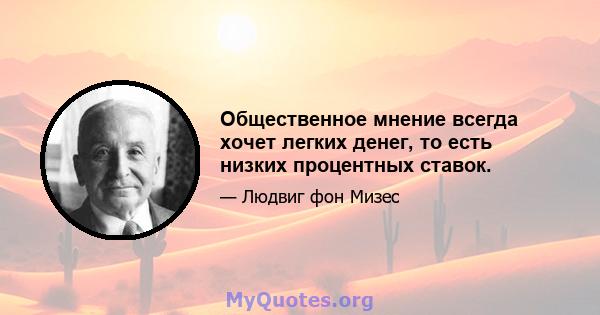 Общественное мнение всегда хочет легких денег, то есть низких процентных ставок.

— Людвиг фон Мизес

MyQuotes.org